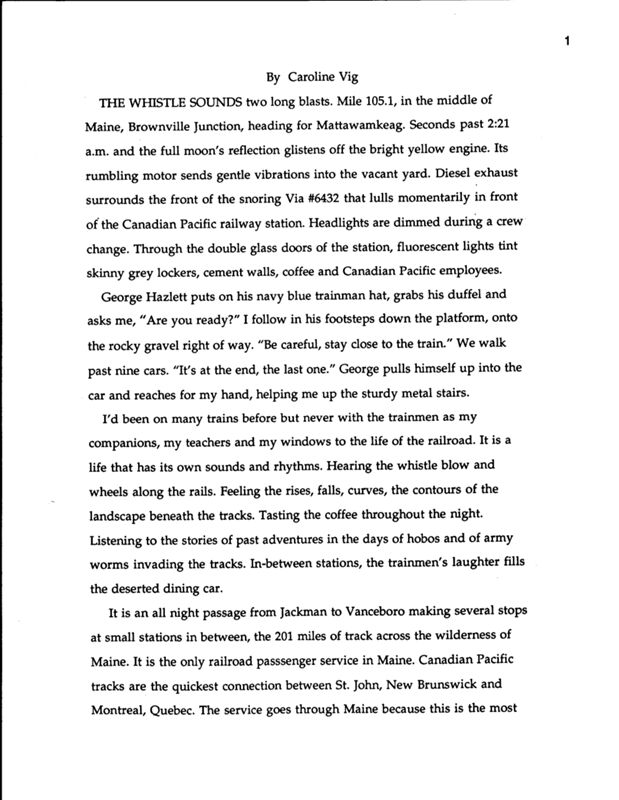 1

By Caroline Vig

THE WHISTLE SOUNDS two long blasts. Mile 105.1, in the middle of Maine, Brownville Junction, heading for Mattawamkeag. Seconds past 2:21 a.m. and the full moon's reflection glistens off the bright yellow engine. Its rumbling motor sends gentle vibrations into the vacant yard. Diesel exhaust surrounds the front of the snoring Via #6432 that lulls momentarily in front of the Canadian Pacific railway station. Headlights are dimmed during a crew change. Through the double glass doors of the station, fluorescent lights tint skinny grey lockers, cement walls, coffee and Canadian Pacific employees.

George Hazlett puts on his navy blue trainman hat, grabs his duffel and asks me, "Are you ready?" I follow in his footsteps down the platform, onto the rocky gravel right of way. "Be careful, stay close to the train." We walk past nine cars. "It's at the end, the last one." George pulls himself up into the car and reaches for my hand, helping me up the sturdy metal stairs.

I'd been on many trains before but never with the trainmen as my companions, my teachers and my windows to the life of the railroad. It is a life that has its own sounds and rhythms. Hearing the whistle blow and wheels along the rails. Feeling the rises, falls, curves, the contours of the landscape beneath the tracks. Tasting the coffee throughout the night. Listening to the stories of past adventures in the days of hobos and of army worms invading the tracks. In-between stations, the trainmen's laughter fills the deserted dining car.

It is an all night passage from Jackman to Vanceboro making several stops at small stations in between, the 201 miles of track across the wilderness of Maine. It is the only railroad passsenger service in Maine. Canadian Pacific tracks are the quickest connection between St. John, New Brunswick and Montreal, Quebec. The service goes through Maine because this is the most